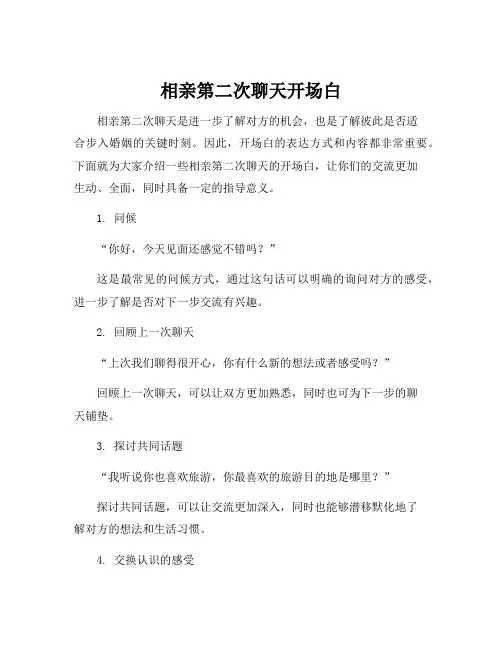 相亲第二次聊天开场白

相亲第二次聊天是进一步了解对方的机会，也是了解彼此是否适合步入婚姻的关键时刻。因此，开场白的表达方式和内容都非常重要。下面就为大家介绍一些相亲第二次聊天的开场白，让你们的交流更加生动、全面，同时具备一定的指导意义。

1. 问候

“你好，今天见面还感觉不错吗？”

这是最常见的问候方式，通过这句话可以明确的询问对方的感受，进一步了解是否对下一步交流有兴趣。

2. 回顾上一次聊天

“上次我们聊得很开心，你有什么新的想法或者感受吗？”

回顾上一次聊天，可以让双方更加熟悉，同时也可为下一步的聊天铺垫。

3. 探讨共同话题

“我听说你也喜欢旅游，你最喜欢的旅游目的地是哪里？”

探讨共同话题，可以让交流更加深入，同时也能够潜移默化地了解对方的想法和生活习惯。

4. 交换认识的感受